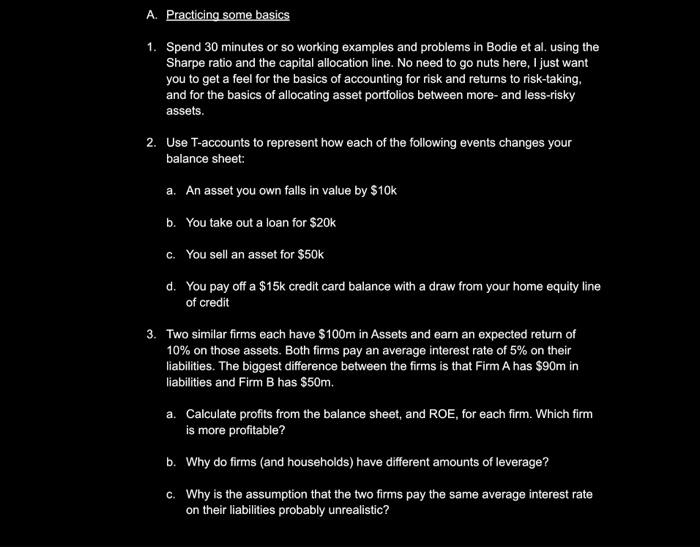 A. Practicing some basics

1. Spend 30 minutes or so working examples and problems in Bodie et al. using the Sharpe ratio and the capital allocation line. No need to go nuts here, I just want you to get a feel for the basics of accounting for risk and returns to risk-taking, and for the basics of allocating asset portfolios between more- and less-risky assets.

2. Use T-accounts to represent how each of the following events changes your balance sheet:

a. An asset you own falls in value by \$10k

b. You take out a loan for \$20k

c. You sell an asset for \$50k

d. You pay off a \$15k credit card balance with a draw from your home equity line of credit

3. Two similar firms each have \$100m in Assets and earn an expected return of 10% on those assets. Both firms pay an average interest rate of 5% on their liabilities. The biggest difference between the firms is that Firm A has \$90m in liabilities and Firm B has \$50m.

a. Calculate profits from the balance sheet, and ROE, for each firm. Which firm is more profitable?

b. Why do firms (and households) have different amounts of leverage?

c. Why is the assumption that the two firms pay the same average interest rate on their liabilities probably unrealistic?